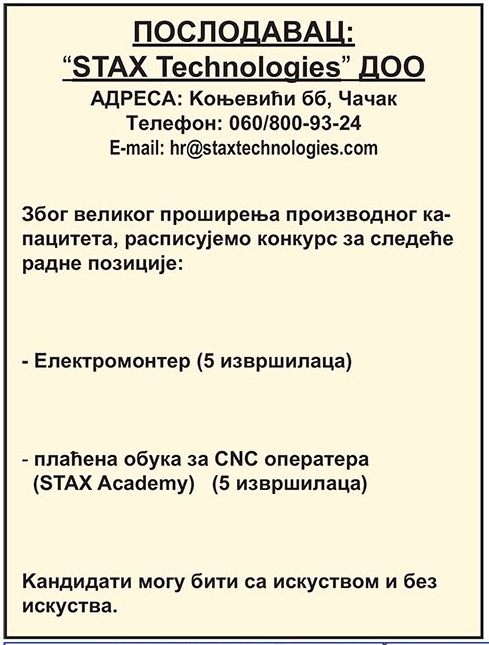 ПОСЛОДАВАЦ:
“STAX Technologies” ДОО
АДРЕСА: Коњевићи бб, Чачак
Телефон: 060/800-93-24
E-mail: hr@staxtechnologies.com

Због великог проширења производног капацитета, расписујемо конкурс за следеће радне позиције:

- Електромонтер (5 извршилаца)

- плаћена обука за CNC оператера (STAX Academy) (5 извршилаца)

Кандидати могу бити са искуством и без искуства.